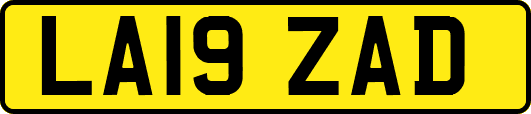 LA19 ZAD